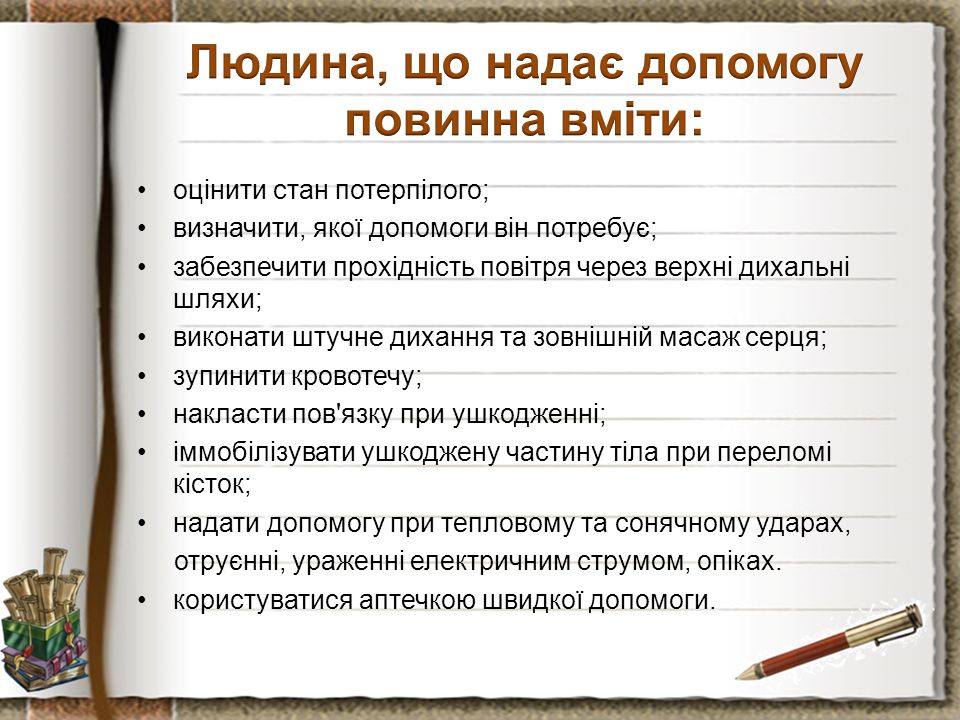 Людина, що надає допомогу повинна вміти:

• оцінити стан потерпілого;
• визначити, якої допомоги він потребує;
• забезпечити прохідність повітря через верхні дихальні шляхи;
• виконати штучне дихання та зовнішній масаж серця;
• зупинити кровотечу;
• накласти пов'язку при ушкодженні;
• іммобілізувати ушкоджену частину тіла при переломі кісток;
• надати допомогу при тепловому та сонячному ударах, отруєнні, ураженні електричним струмом, опіках.
• користуватися аптечкою швидкої допомоги.